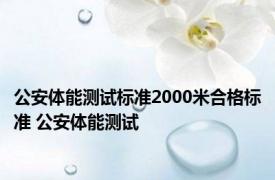 公安体能测试标准2000米合格标准 公安体能测试